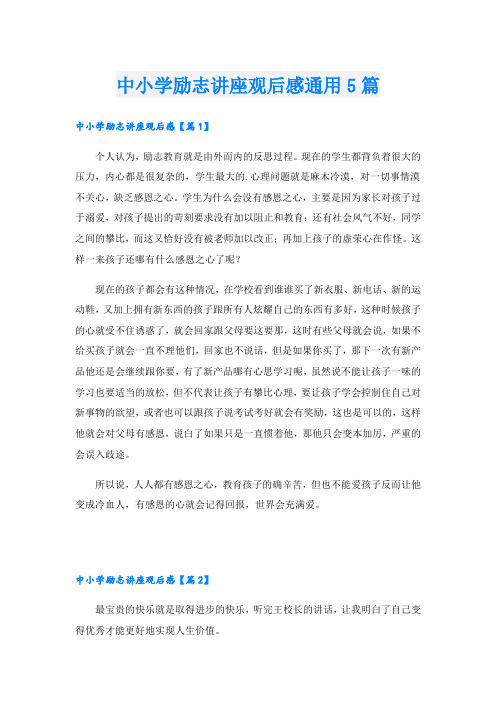 中小学励志讲座观后感通用5篇

中小学励志讲座观后感【篇1】

个人认为，励志教育就是由外而内的反思过程。现在的学生都背负着很大的压力，内心都是很复杂的，学生最大的.心理问题就是麻木冷漠，对一切事情漠不关心，缺乏感恩之心。学生为什么会没有感恩之心，主要是因为家长对孩子过于溺爱，对孩子提出的苛刻要求没有加以阻止和教育；还有社会风气不好，同学之间的攀比，而这又恰好没有被老师加以改正；再加上孩子的虚荣心在作怪。这样一来孩子还哪有什么感恩之心了呢？

现在的孩子都会有这种情况，在学校看到谁谁买了新衣服、新电话、新的运动鞋，又加上拥有新东西的孩子跟所有人炫耀自己的东西有多好，这种时候孩子的心就受不住诱惑了，就会回家跟父母要这要那，这时有些父母就会说，如果不给买孩子就会一直不理他们，回家也不说话，但是如果你买了，那下一次有新产品他还是会继续跟你要，有了新产品哪有心思学习呢，虽然说不能让孩子一味的学习也要适当的放松，但不代表让孩子有攀比心理，要让孩子学会控制住自己对新事物的欲望，或者也可以跟孩子说考试考好就会有奖励，这也是可以的，这样他就会对父母有感恩，说白了如果只是一直惯着他，那他只会变本加厉，严重的会误入歧途。

所以说，人人都有感恩之心，教育孩子的确辛苦，但也不能爱孩子反而让他变成冷血人，有感恩的心就会记得回报，世界会充满爱。

中小学励志讲座观后感【篇2】

最宝贵的快乐就是取得进步的快乐，听完王校长的讲话，让我明白了自己变得优秀才能更好地实现人生价值。